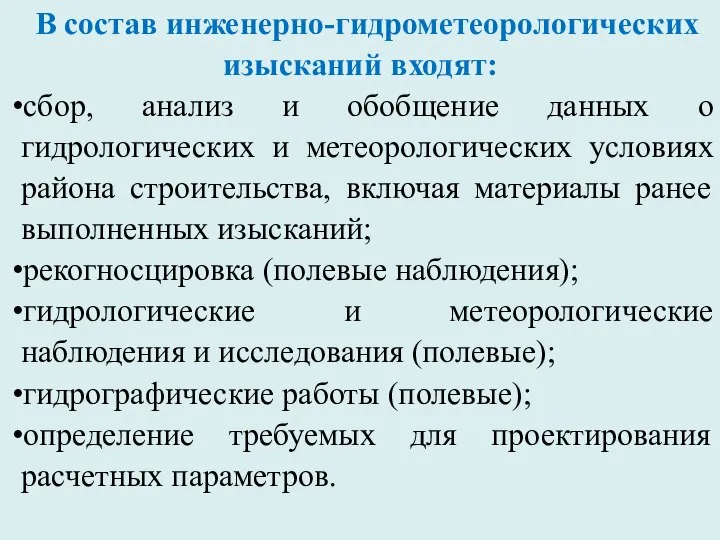 В состав инженерно-гидрометеорологических изысканий входят:

•сбор, анализ и обобщение данных о гидрологических и метеорологических условиях района строительства, включая материалы ранее выполненных изысканий;

•рекогносцировка (полевые наблюдения);

•гидрологические и метеорологические наблюдения и исследования (полевые);

•гидрографические работы (полевые);

•определение требуемых для проектирования расчетных параметров.